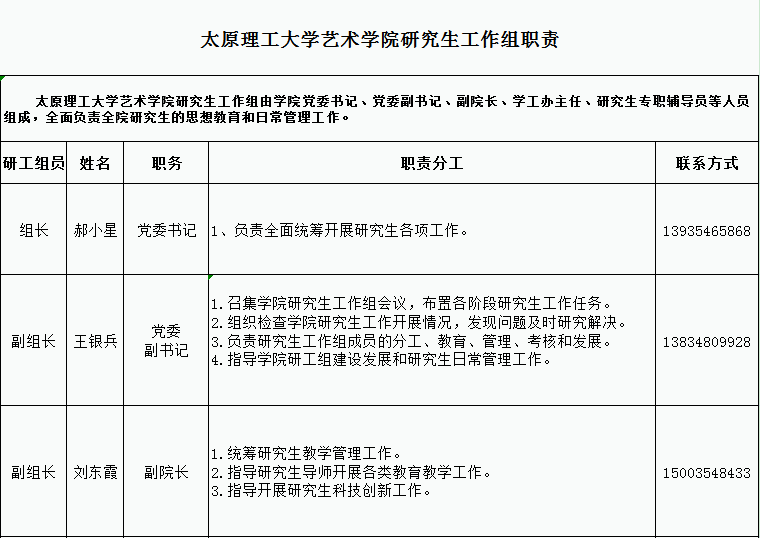 太原理工大学艺术学院研究生工作组职责

太原理工大学艺术学院研究生工作组由学院党委书记、党委副书记、副院长、学工办主任、研究生专职辅导员等人员组成，全面负责全院研究生的思想教育和日常管理工作。

| 研工组员 | 姓名 | 职务 | 职责分工 | 联系方式 |
|---|---|---|---|---|
| 组长 | 郝小星 | 党委书记 | 1、负责全面统筹开展研究生各项工作。 | 13935465868 |
| 副组长 | 王银兵 | 党委副书记 | 1.召集学院研究生工作组会议，布置各阶段研究生工作任务。 2.组织检查学院研究生工作开展情况，发现问题及时研究解决。 3.负责研究生工作组成员的分工、教育、管理、考核和发展。 4.指导学院研工组建设发展和研究生日常管理工作。 | 13834809928 |
| 副组长 | 刘东霞 | 副院长 | 1.统筹研究生教学管理工作。 2.指导研究生导师开展各类教育教学工作。 3.指导开展研究生科技创新工作。 | 15003548433 |